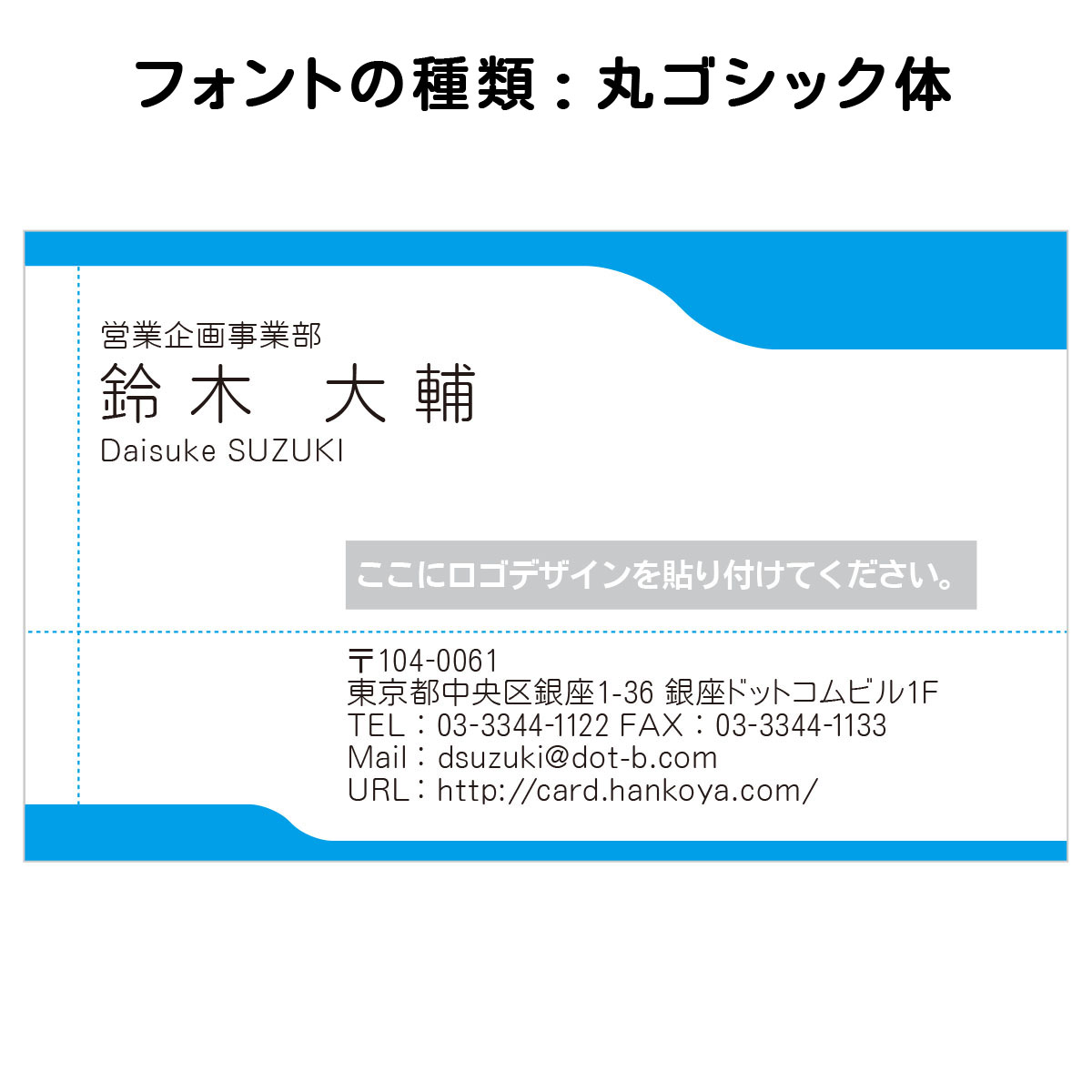 フォントの種類：丸ゴシック体

営業企画事業部
鈴木　大輔
Daisuke SUZUKI

ここにロゴデザインを貼り付けてください。

〒104-0061
東京都中央区銀座1-36 銀座ドットコムビル1F
TEL：03-3344-1122 FAX：03-3344-1133
Mail：dsuzuki@dot-b.com
URL：http://card.hankoya.com/